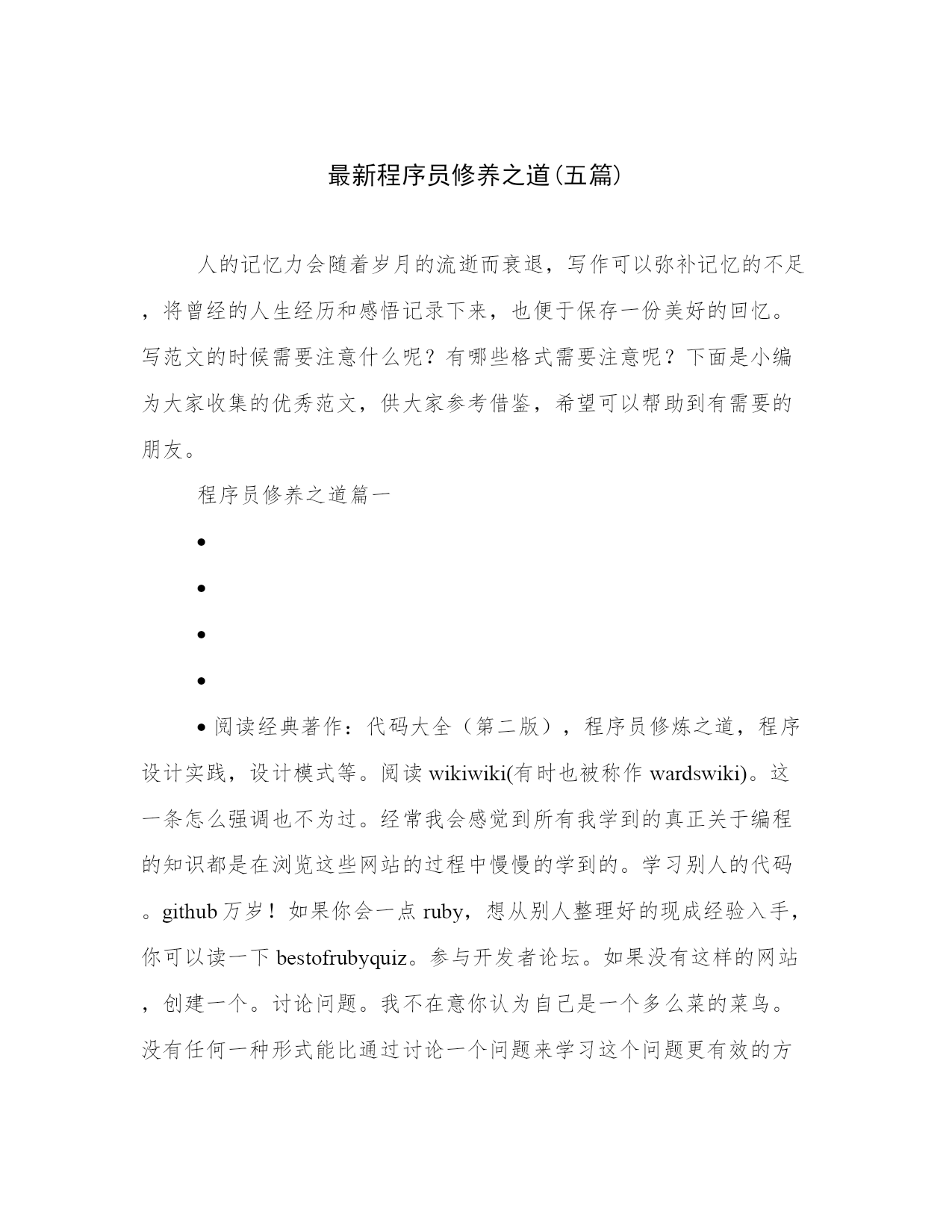 最新程序员修养之道(五篇)

人的记忆力会随着岁月的流逝而衰退，写作可以弥补记忆的不足，将曾经的人生经历和感悟记录下来，也便于保存一份美好的回忆。写范文的时候需要注意什么呢？有哪些格式需要注意呢？下面是小编为大家收集的优秀范文，供大家参考借鉴，希望可以帮助到有需要的朋友。

程序员修养之道篇一

•

•

•

•

• 阅读经典著作：代码大全（第二版），程序员修炼之道，程序设计实践，设计模式等。阅读 wikiwiki(有时也被称作 wardswiki)。这一条怎么强调也不为过。经常我会感觉到所有我学到的真正关于编程的知识都是在浏览这些网站的过程中慢慢的学到的。学习别人的代码。github 万岁！如果你会一点 ruby，想从别人整理好的现成经验入手，你可以读一下 bestofrubyquiz。参与开发者论坛。如果没有这样的网站，创建一个。讨论问题。我不在意你认为自己是一个多么菜的菜鸟。没有任何一种形式能比通过讨论一个问题来学习这个问题更有效的方